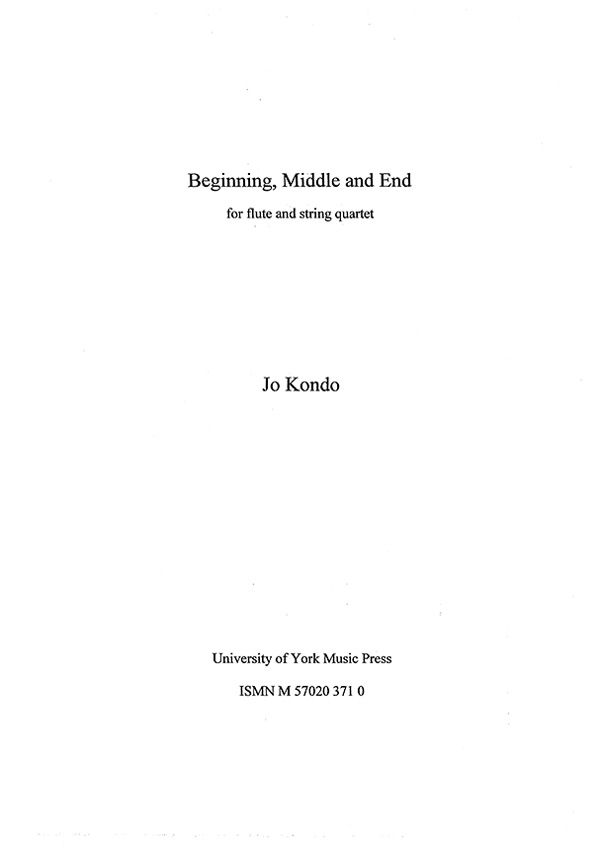 Beginning, Middle and End

for flute and string quartet

Jo Kondo

University of York Music Press

ISMN M 57020 371 0